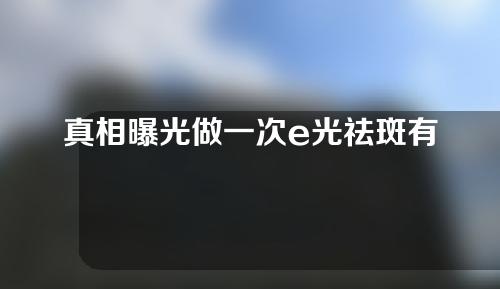 真相曝光做一次e光祛斑有